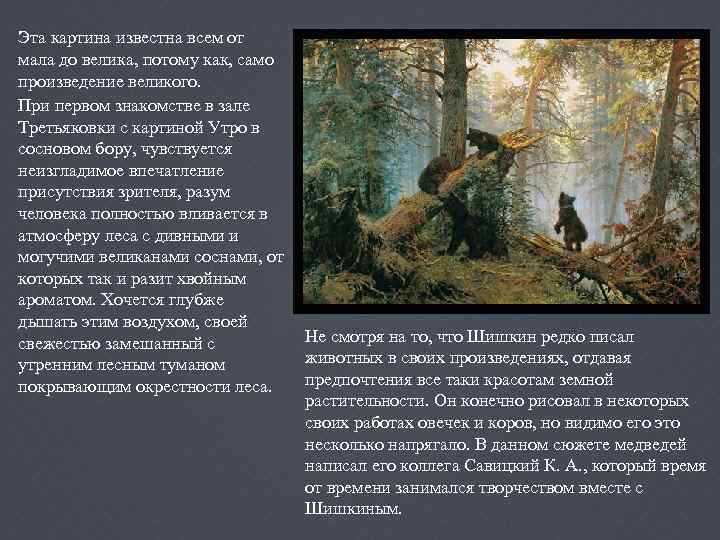 Эта картина известна всем от мала до велика, потому как, само произведение великого.
При первом знакомстве в зале Третьяковки с картиной Утро в сосновом бору, чувствуется неизгладимое впечатление присутствия зрителя, разум человека полностью вливается в атмосферу леса с дивными и могучими великанами соснами, от которых так и разит хвойным ароматом. Хочется глубже дышать этим воздухом, своей свежестью замешанный с утренним лесным туманом покрывающим окрестности леса.

Не смотря на то, что Шишкин редко писал животных в своих произведениях, отдавая предпочтения все таки красотам земной растительности. Он конечно рисовал в некоторых своих работах овечек и коров, но видимо его это несколько напрягало. В данном сюжете медведей написал его коллега Савицкий К. А., который время от времени занимался творчеством вместе с Шишкиным.